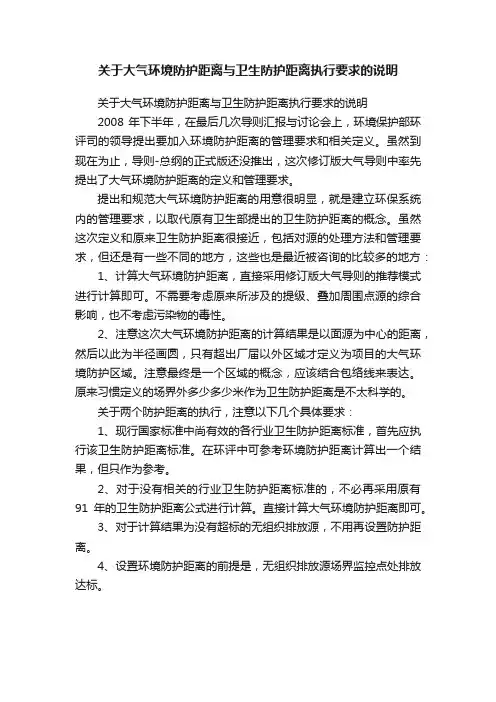 关于大气环境防护距离与卫生防护距离执行要求的说明

关于大气环境防护距离与卫生防护距离执行要求的说明

2008 年下半年，在最后几次导则汇报与讨论会上，环境保护部环评司的领导提出要加入环境防护距离的管理要求和相关定义。虽然到现在为止，导则-总纲的正式版还没推出，这次修订版大气导则中率先提出了大气环境防护距离的定义和管理要求。

提出和规范大气环境防护距离的用意很明显，就是建立环保系统内的管理要求，以取代原有卫生部提出的卫生防护距离的概念。虽然这次定义和原来卫生防护距离很接近，包括对源的处理方法和管理要求，但还是有一些不同的地方，这些也是最近被咨询的比较多的地方：

1、计算大气环境防护距离，直接采用修订版大气导则的推荐模式进行计算即可。不需要考虑原来所涉及的提级、叠加周围点源的综合影响，也不考虑污染物的毒性。

2、注意这次大气环境防护距离的计算结果是以面源为中心的距离，然后以此为半径画圆，只有超出厂届以外区域才定义为项目的大气环境防护区域。注意最终是一个区域的概念，应该结合包络线来表达。原来习惯定义的场界外多少多少米作为卫生防护距离是不太科学的。

关于两个防护距离的执行，注意以下几个具体要求：

1、现行国家标准中尚有效的各行业卫生防护距离标准，首先应执行该卫生防护距离标准。在环评中可参考环境防护距离计算出一个结果，但只作为参考。

2、对于没有相关的行业卫生防护距离标准的，不必再采用原有 91 年的卫生防护距离公式进行计算。直接计算大气环境防护距离即可。

3、对于计算结果为没有超标的无组织排放源，不用再设置防护距离。

4、设置环境防护距离的前提是，无组织排放源场界监控点处排放达标。